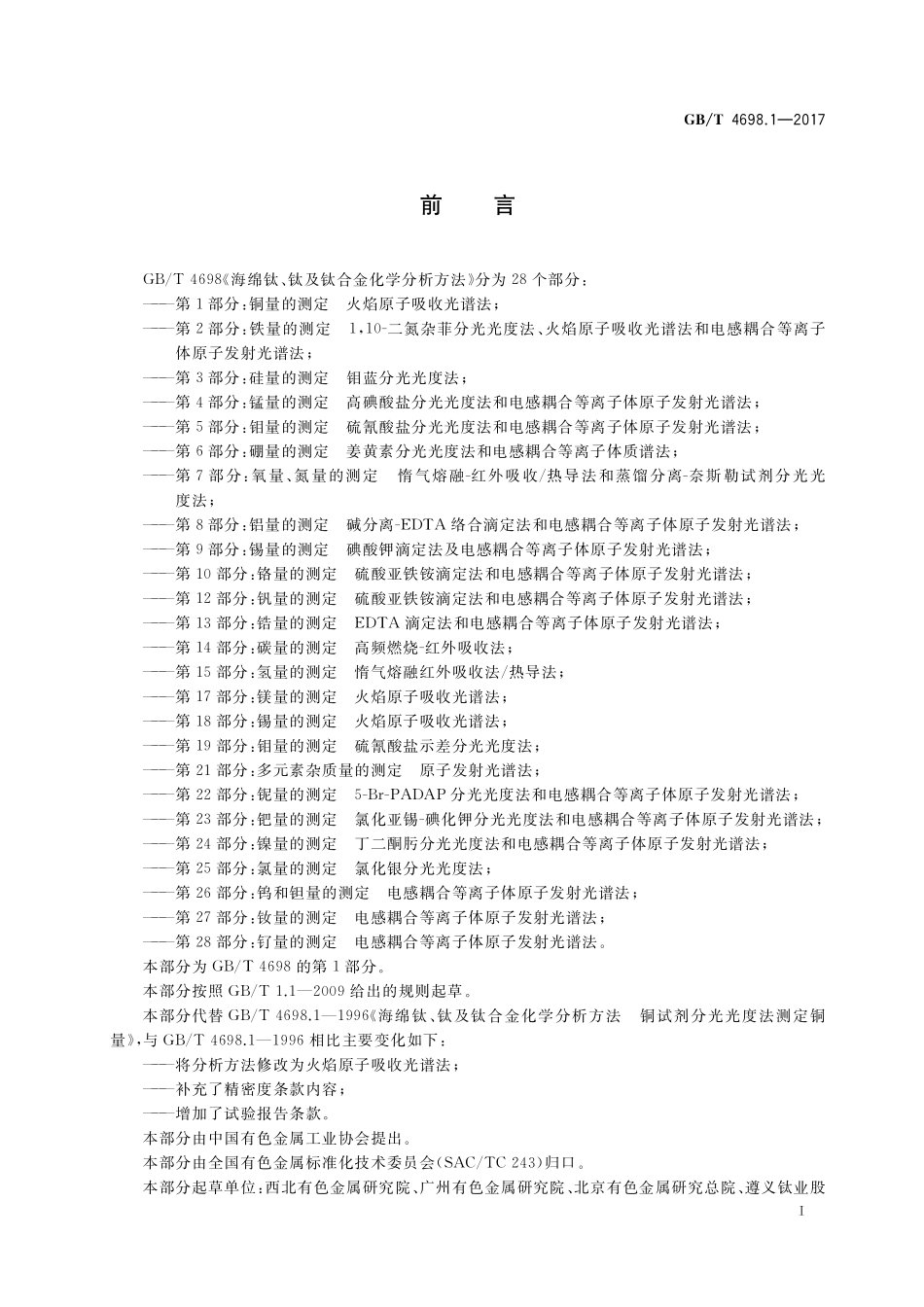 GB/T 4698.1—2017

前　言

GB/T 4698《海绵钛、钛及钛合金化学分析方法》分为28个部分：

——第1部分：铜量的测定　火焰原子吸收光谱法；

——第2部分：铁量的测定　1,10-二氮杂菲分光光度法、火焰原子吸收光谱法和电感耦合等离子体原子发射光谱法；

——第3部分：硅量的测定　钼蓝分光光度法；

——第4部分：锰量的测定　高碘酸盐分光光度法和电感耦合等离子体原子发射光谱法；

——第5部分：钼量的测定　硫氰酸盐分光光度法和电感耦合等离子体原子发射光谱法；

——第6部分：硼量的测定　姜黄素分光光度法和电感耦合等离子体质谱法；

——第7部分：氧量、氮量的测定　惰气熔融-红外吸收/热导法和蒸馏分离-奈斯勒试剂分光光度法；

——第8部分：铝量的测定　碱分离-EDTA络合滴定法和电感耦合等离子体原子发射光谱法；

——第9部分：锡量的测定　碘酸钾滴定法及电感耦合等离子体原子发射光谱法；

——第10部分：铬量的测定　硫酸亚铁铵滴定法和电感耦合等离子体原子发射光谱法；

——第12部分：钒量的测定　硫酸亚铁铵滴定法和电感耦合等离子体原子发射光谱法；

——第13部分：锆量的测定　EDTA滴定法和电感耦合等离子体原子发射光谱法；

——第14部分：碳量的测定　高频燃烧-红外吸收法；

——第15部分：氢量的测定　惰气熔融红外吸收法/热导法；

——第17部分：镁量的测定　火焰原子吸收光谱法；

——第18部分：锡量的测定　火焰原子吸收光谱法；

——第19部分：钼量的测定　硫氰酸盐示差分光光度法；

——第21部分：多元素杂质量的测定　原子发射光谱法；

——第22部分：铌量的测定　5-Br-PADAP分光光度法和电感耦合等离子体原子发射光谱法；

——第23部分：钯量的测定　氯化亚锡-碘化钾分光光度法和电感耦合等离子体原子发射光谱法；

——第24部分：镍量的测定　丁二酮肟分光光度法和电感耦合等离子体原子发射光谱法；

——第25部分：氯量的测定　氯化银分光光度法；

——第26部分：钨和钽量的测定　电感耦合等离子体原子发射光谱法；

——第27部分：钕量的测定　电感耦合等离子体原子发射光谱法；

——第28部分：钌量的测定　电感耦合等离子体原子发射光谱法。

本部分为GB/T 4698的第1部分。

本部分按照GB/T 1.1—2009给出的规则起草。

本部分代替GB/T 4698.1—1996《海绵钛、钛及钛合金化学分析方法　铜试剂分光光度法测定铜量》，与GB/T 4698.1—1996相比主要变化如下：

——将分析方法修改为火焰原子吸收光谱法；

——补充了精密度条款内容；

——增加了试验报告条款。

本部分由中国有色金属工业协会提出。

本部分由全国有色金属标准化技术委员会(SAC/TC 243)归口。

本部分起草单位：西北有色金属研究院、广州有色金属研究院、北京有色金属研究总院、遵义钛业股

I